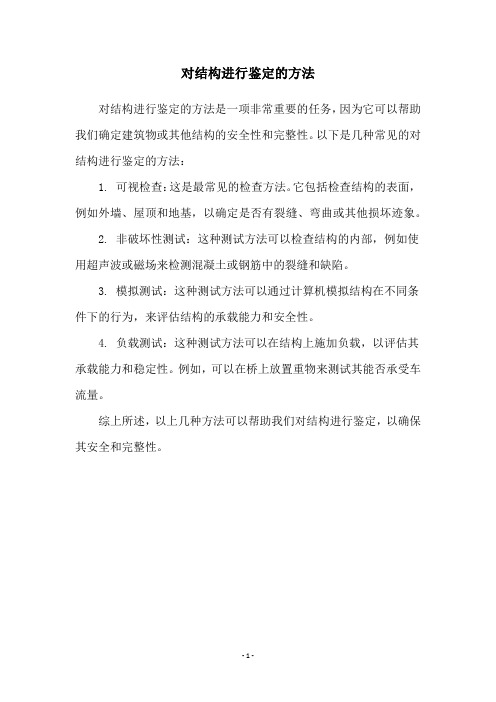 对结构进行鉴定的方法

对结构进行鉴定的方法是一项非常重要的任务，因为它可以帮助我们确定建筑物或其他结构的安全性和完整性。以下是几种常见的对结构进行鉴定的方法：

1. 可视检查：这是最常见的检查方法。它包括检查结构的表面，例如外墙、屋顶和地基，以确定是否有裂缝、弯曲或其他损坏迹象。

2. 非破坏性测试：这种测试方法可以检查结构的内部，例如使用超声波或磁场来检测混凝土或钢筋中的裂缝和缺陷。

3. 模拟测试：这种测试方法可以通过计算机模拟结构在不同条件下的行为，来评估结构的承载能力和安全性。

4. 负载测试：这种测试方法可以在结构上施加负载，以评估其承载能力和稳定性。例如，可以在桥上放置重物来测试其能否承受车流量。

综上所述，以上几种方法可以帮助我们对结构进行鉴定，以确保其安全和完整性。

- 1 -